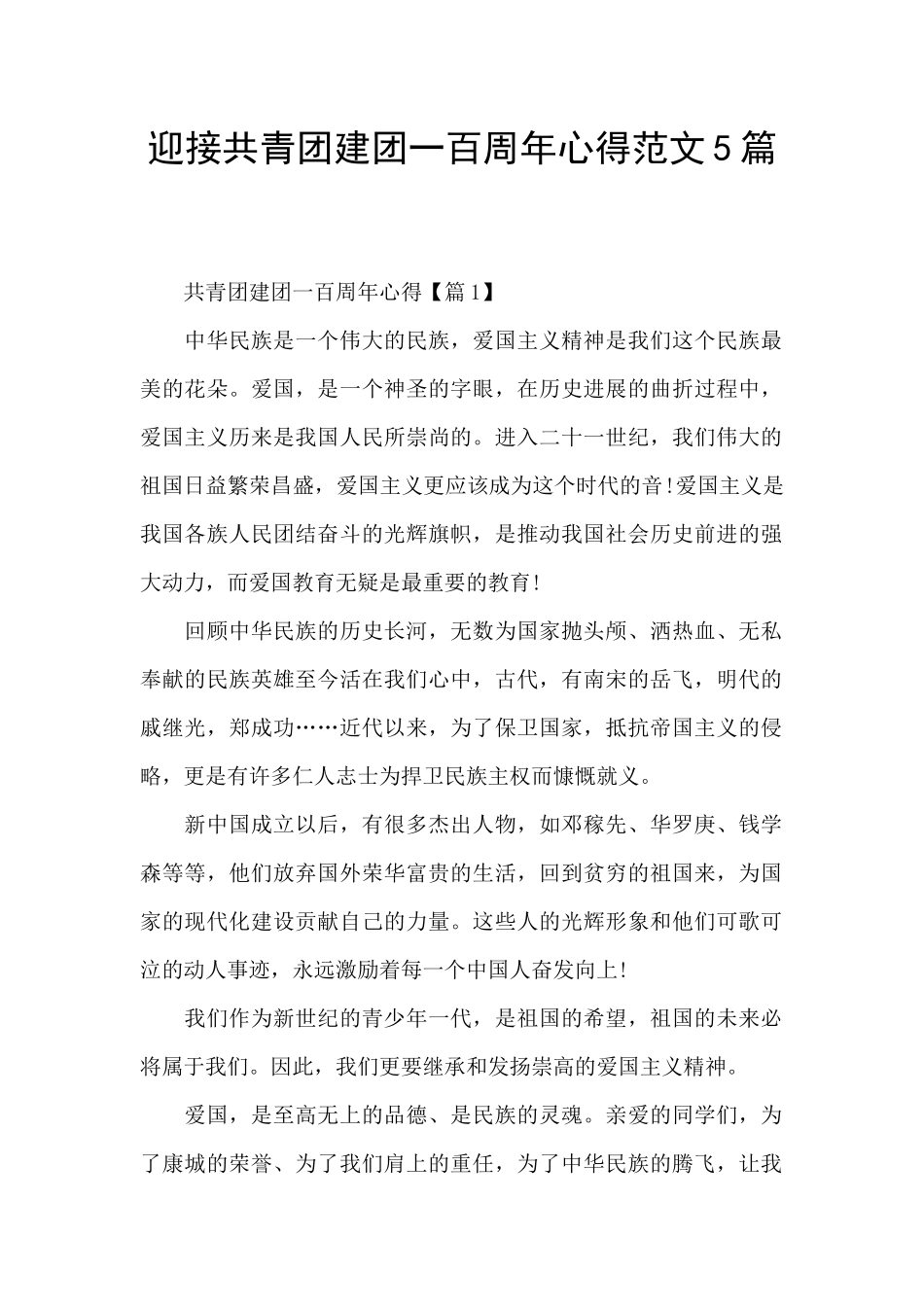 迎接共青团建团一百周年心得范文5篇

共青团建团一百周年心得【篇1】

中华民族是一个伟大的民族，爱国主义精神是我们这个民族最美的花朵。爱国，是一个神圣的字眼，在历史进展的曲折过程中，爱国主义历来是我国人民所崇尚的。进入二十一世纪，我们伟大的祖国日益繁荣昌盛，爱国主义更应该成为这个时代的音!爱国主义是我国各族人民团结奋斗的光辉旗帜，是推动我国社会历史前进的强大动力，而爱国教育无疑是最重要的教育!

回顾中华民族的历史长河，无数为国家抛头颅、洒热血、无私奉献的民族英雄至今活在我们心中，古代，有南宋的岳飞，明代的戚继光，郑成功……近代以来，为了保卫国家，抵抗帝国主义的侵略，更是有许多仁人志士为捍卫民族主权而慷慨就义。

新中国成立以后，有很多杰出人物，如邓稼先、华罗庚、钱学森等等，他们放弃国外荣华富贵的生活，回到贫穷的祖国来，为国家的现代化建设贡献自己的力量。这些人的光辉形象和他们可歌可泣的动人事迹，永远激励着每一个中国人奋发向上!

我们作为新世纪的青少年一代，是祖国的希望，祖国的未来必将属于我们。因此，我们更要继承和发扬崇高的爱国主义精神。

爱国，是至高无上的品德、是民族的灵魂。亲爱的同学们，为了康城的荣誉、为了我们肩上的重任，为了中华民族的腾飞，让我